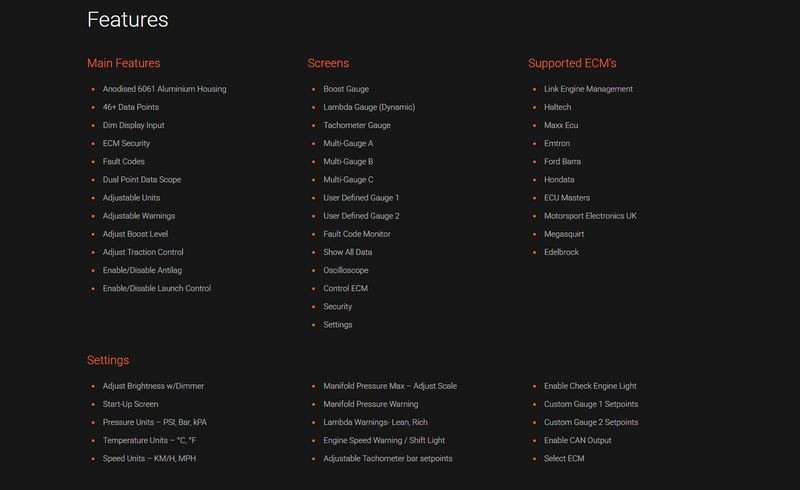 Features

Main Features

- Anodised 6061 Aluminium Housing
- 46+ Data Points
- Dim Display Input
- ECM Security
- Fault Codes
- Dual Point Data Scope
- Adjustable Units
- Adjustable Warnings
- Adjust Boost Level
- Adjust Traction Control
- Enable/Disable Antilag
- Enable/Disable Launch Control

Screens

- Boost Gauge
- Lambda Gauge (Dynamic)
- Tachometer Gauge
- Multi-Gauge A
- Multi-Gauge B
- Multi-Gauge C
- User Defined Gauge 1
- User Defined Gauge 2
- Fault Code Monitor
- Show All Data
- Oscilloscope
- Control ECM
- Security
- Settings

Supported ECM's

- Link Engine Management
- Haltech
- Maxx Ecu
- Emtron
- Ford Barra
- Hondata
- ECU Masters
- Motorsport Electronics UK
- Megasquirt
- Edelbrock

Settings

- Adjust Brightness w/Dimmer
- Start-Up Screen
- Pressure Units – PSI, Bar, kPA
- Temperature Units – °C, °F
- Speed Units – KM/H, MPH

- Manifold Pressure Max – Adjust Scale
- Manifold Pressure Warning
- Lambda Warnings- Lean, Rich
- Engine Speed Warning / Shift Light
- Adjustable Tachometer bar setpoints

- Enable Check Engine Light
- Custom Gauge 1 Setpoints
- Custom Gauge 2 Setpoints
- Enable CAN Output
- Select ECM